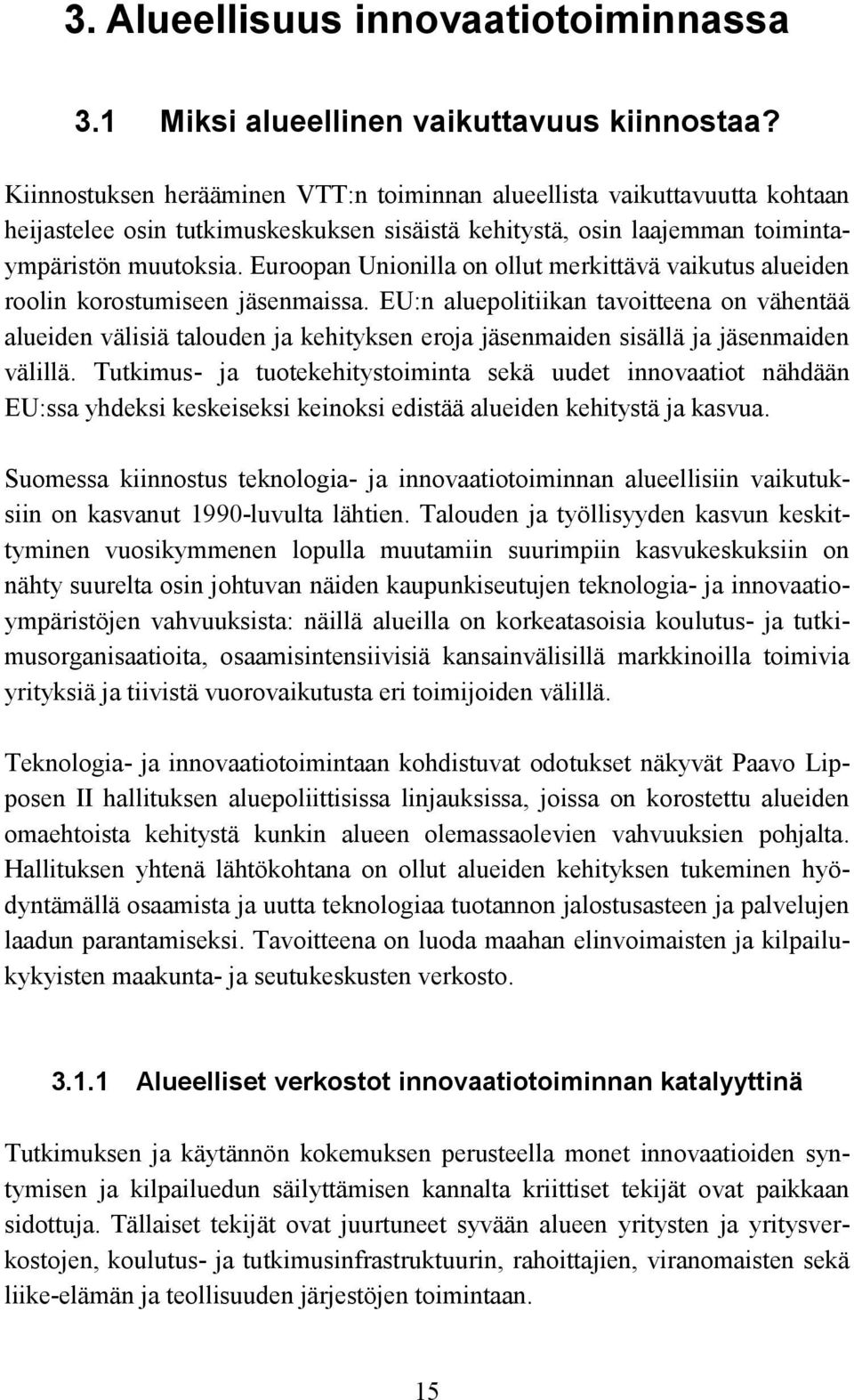 3. Alueellisuus innovaatiotoiminnassa

3.1 Miksi alueellinen vaikuttavuus kiinnostaa?

Kiinnostuksen herääminen VTT:n toiminnan alueellista vaikuttavuutta kohtaan heijastelee osin tutkimuskeskuksen sisäistä kehitystä, osin laajemman toimintaympäristön muutoksia. Euroopan Unionilla on ollut merkittävä vaikutus alueiden roolin korostumiseen jäsenmaissa. EU:n aluepolitiikan tavoitteena on vähentää alueiden välisiä talouden ja kehityksen eroja jäsenmaiden sisällä ja jäsenmaiden välillä. Tutkimus- ja tuotekehitystoiminta sekä uudet innovaatiot nähdään EU:ssa yhdeksi keskeiseksi keinoksi edistää alueiden kehitystä ja kasvua.

Suomessa kiinnostus teknologia- ja innovaatiotoiminnan alueellisiin vaikutuksiin on kasvanut 1990-luvulta lähtien. Talouden ja työllisyyden kasvun keskittyminen vuosikymmenen lopulla muutamiin suurimpiin kasvukeskuksiin on nähty suurelta osin johtuvan näiden kaupunkiseutujen teknologia- ja innovaatioympäristöjen vahvuuksista: näillä alueilla on korkeatasoisia koulutus- ja tutkimusorganisaatioita, osaamisintensiivisiä kansainvälisillä markkinoilla toimivia yrityksiä ja tiivistä vuorovaikutusta eri toimijoiden välillä.

Teknologia- ja innovaatiotoimintaan kohdistuvat odotukset näkyvät Paavo Lipposen II hallituksen aluepoliittisissa linjauksissa, joissa on korostettu alueiden omaehtoista kehitystä kunkin alueen olemassaolevien vahvuuksien pohjalta. Hallituksen yhtenä lähtökohtana on ollut alueiden kehityksen tukeminen hyödyntämällä osaamista ja uutta teknologiaa tuotannon jalostusasteen ja palvelujen laadun parantamiseksi. Tavoitteena on luoda maahan elinvoimaisten ja kilpailukykyisten maakunta- ja seutukeskusten verkosto.

3.1.1 Alueelliset verkostot innovaatiotoiminnan katalyyttinä

Tutkimuksen ja käytännön kokemuksen perusteella monet innovaatioiden syntymisen ja kilpailuedun säilyttämisen kannalta kriittiset tekijät ovat paikkaan sidottuja. Tällaiset tekijät ovat juurtuneet syvään alueen yritysten ja yritysverkostojen, koulutus- ja tutkimusinfrastruktuurin, rahoittajien, viranomaisten sekä liike-elämän ja teollisuuden järjestöjen toimintaan.

15